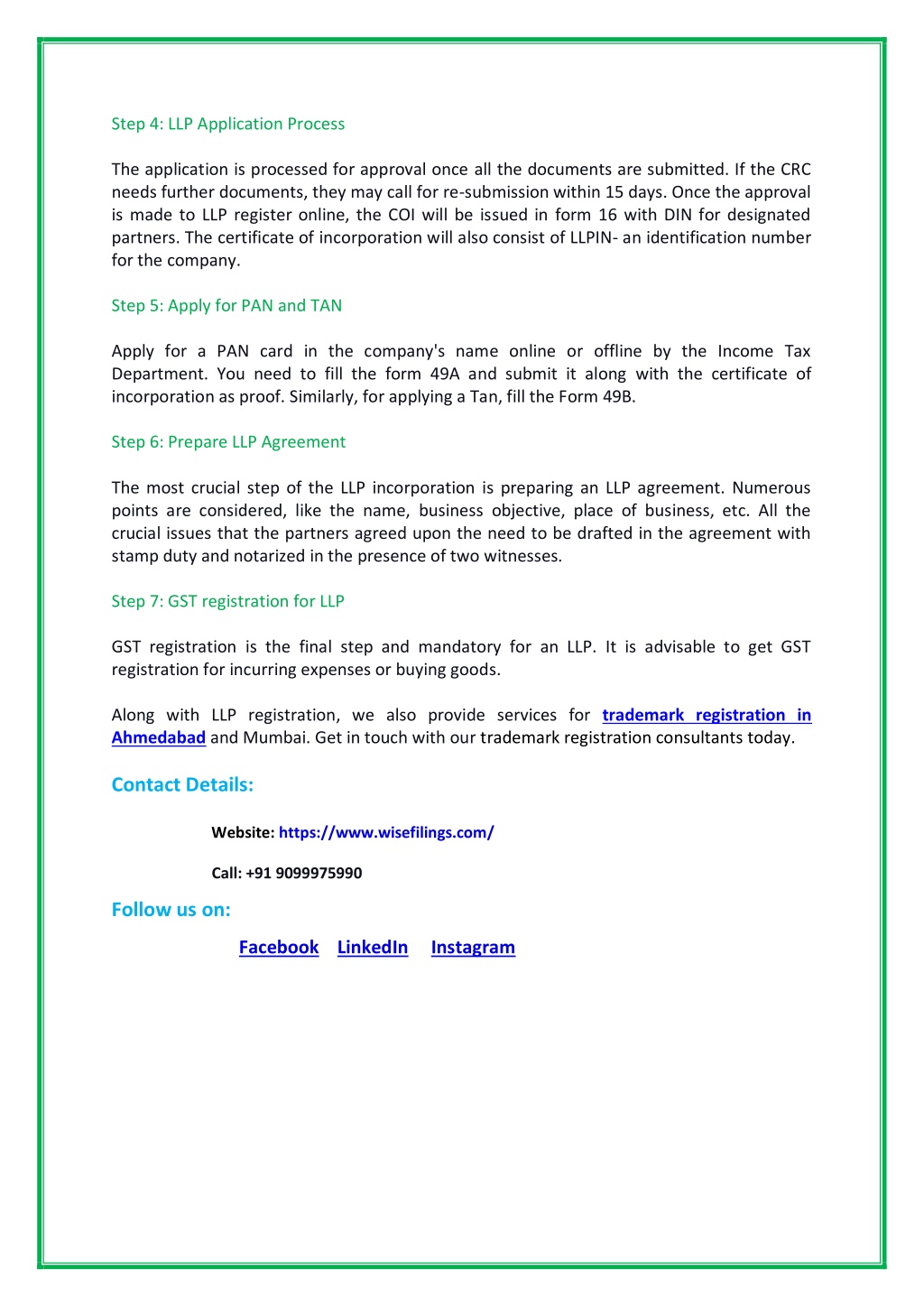 Step 4: LLP Application Process

The application is processed for approval once all the documents are submitted. If the CRC needs further documents, they may call for re-submission within 15 days. Once the approval is made to LLP register online, the COI will be issued in form 16 with DIN for designated partners. The certificate of incorporation will also consist of LLPIN- an identification number for the company.

Step 5: Apply for PAN and TAN

Apply for a PAN card in the company's name online or offline by the Income Tax Department. You need to fill the form 49A and submit it along with the certificate of incorporation as proof. Similarly, for applying a Tan, fill the Form 49B.

Step 6: Prepare LLP Agreement

The most crucial step of the LLP incorporation is preparing an LLP agreement. Numerous points are considered, like the name, business objective, place of business, etc. All the crucial issues that the partners agreed upon the need to be drafted in the agreement with stamp duty and notarized in the presence of two witnesses.

Step 7: GST registration for LLP

GST registration is the final step and mandatory for an LLP. It is advisable to get GST registration for incurring expenses or buying goods.

Along with LLP registration, we also provide services for trademark registration in Ahmedabad and Mumbai. Get in touch with our trademark registration consultants today.

Contact Details:

Website: https://www.wisefilings.com/

Call: +91 9099975990

Follow us on:

Facebook LinkedIn Instagram